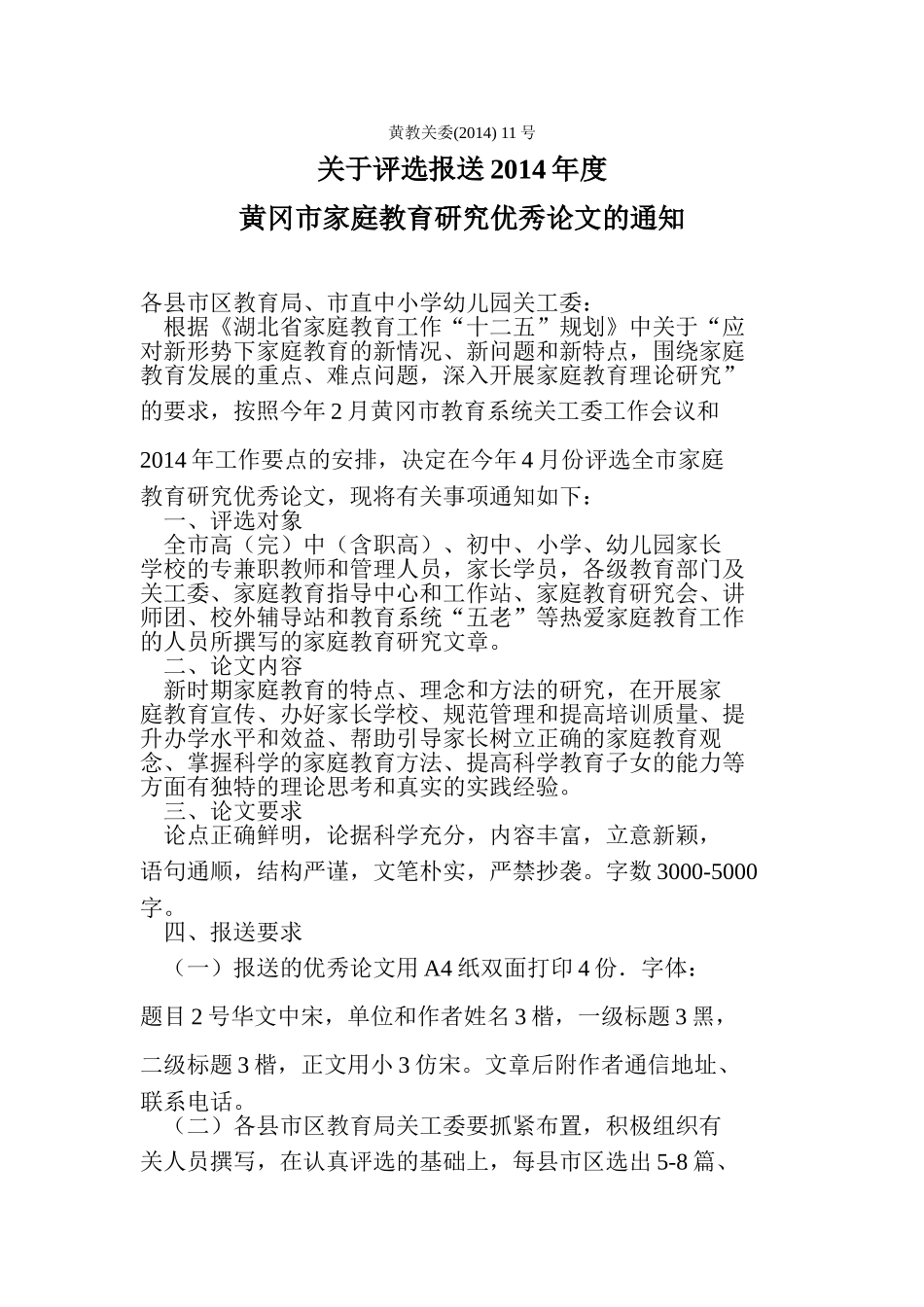 黄教关委(2014) 11 号

关于评选报送 2014 年度

黄冈市家庭教育研究优秀论文的通知

各县市区教育局、市直中小学幼儿园关工委：

根据《湖北省家庭教育工作“十二五”规划》中关于“应对新形势下家庭教育的新情况、新问题和新特点，围绕家庭教育发展的重点、难点问题，深入开展家庭教育理论研究”的要求，按照今年 2 月黄冈市教育系统关工委工作会议和 2014 年工作要点的安排，决定在今年 4 月份评选全市家庭教育研究优秀论文，现将有关事项通知如下：

一、评选对象

全市高（完）中（含职高）、初中、小学、幼儿园家长学校的专兼职教师和管理人员，家长学员，各级教育部门及关工委、家庭教育指导中心和工作站、家庭教育研究会、讲师团、校外辅导站和教育系统“五老”等热爱家庭教育工作的人员所撰写的家庭教育研究文章。

二、论文内容

新时期家庭教育的特点、理念和方法的研究，在开展家庭教育宣传、办好家长学校、规范管理和提高培训质量、提升办学水平和效益、帮助引导家长树立正确的家庭教育观念、掌握科学的家庭教育方法、提高科学教育子女的能力等方面有独特的理论思考和真实的实践经验。

三、论文要求

论点正确鲜明，论据科学充分，内容丰富，立意新颖，语句通顺，结构严谨，文笔朴实，严禁抄袭。字数 3000-5000 字。

四、报送要求

（一）报送的优秀论文用 A4 纸双面打印 4 份．字体：题目 2 号华文中宋，单位和作者姓名 3 楷，一级标题 3 黑，二级标题 3 楷，正文用小 3 仿宋。文章后附作者通信地址、联系电话。

（二）各县市区教育局关工委要抓紧布置，积极组织有关人员撰写，在认真评选的基础上，每县市区选出 5-8 篇、